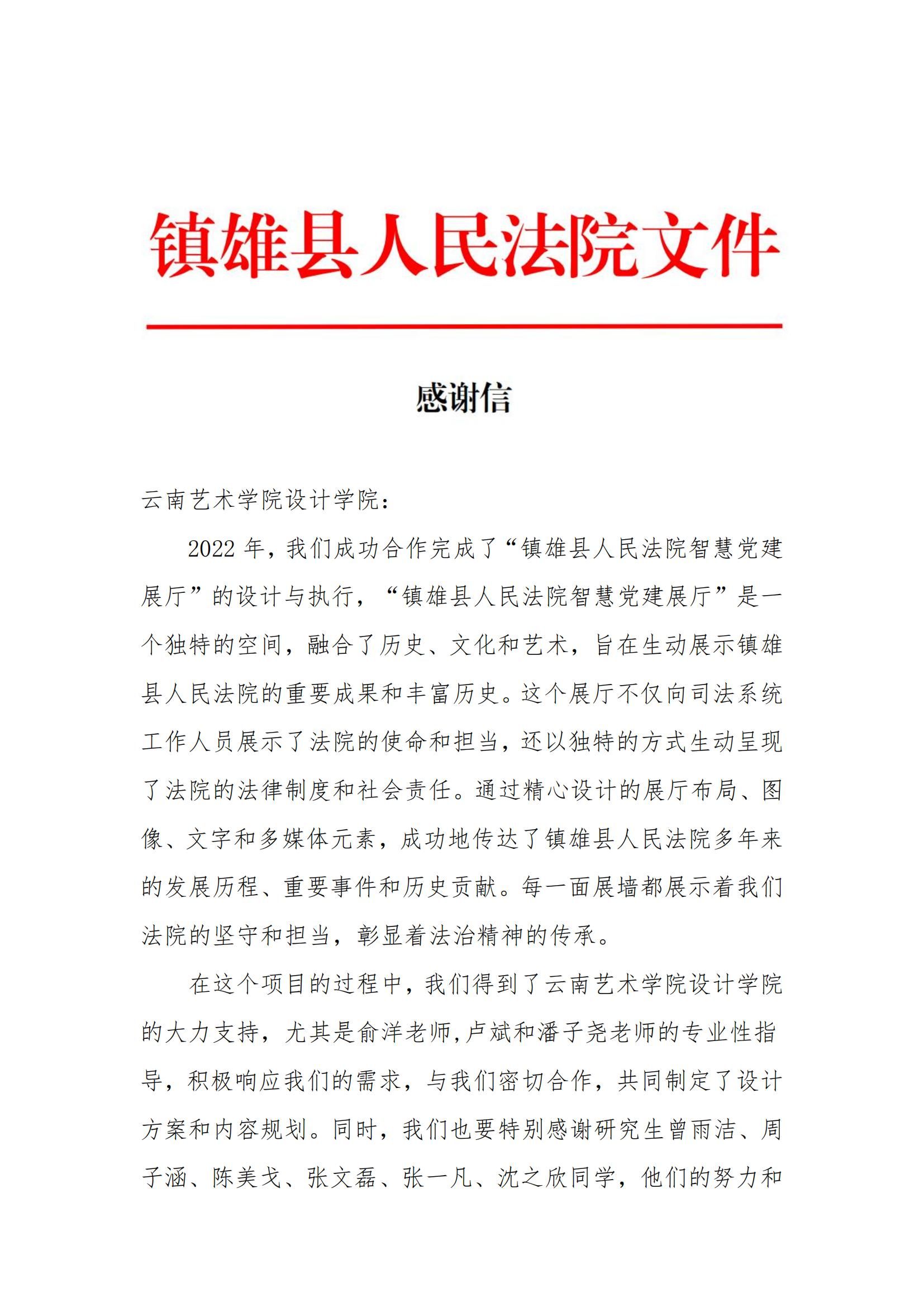 镇雄县人民法院文件

感谢信

云南艺术学院设计学院：

2022 年，我们成功合作完成了“镇雄县人民法院智慧党建展厅”的设计与执行，“镇雄县人民法院智慧党建展厅”是一个独特的空间，融合了历史、文化和艺术，旨在生动展示镇雄县人民法院的重要成果和丰富历史。这个展厅不仅向司法系统工作人员展示了法院的使命和担当，还以独特的方式生动呈现了法院的法律制度和社会责任。通过精心设计的展厅布局、图像、文字和多媒体元素，成功地传达了镇雄县人民法院多年来的发展历程、重要事件和历史贡献。每一面展墙都展示着我们法院的坚守和担当，彰显着法治精神的传承。

在这个项目的过程中，我们得到了云南艺术学院设计学院的大力支持，尤其是俞洋老师,卢斌和潘子尧老师的专业性指导，积极响应我们的需求，与我们密切合作，共同制定了设计方案和内容规划。同时，我们也要特别感谢研究生曾雨洁、周子涵、陈美戈、张文磊、张一凡、沈之欣同学，他们的努力和